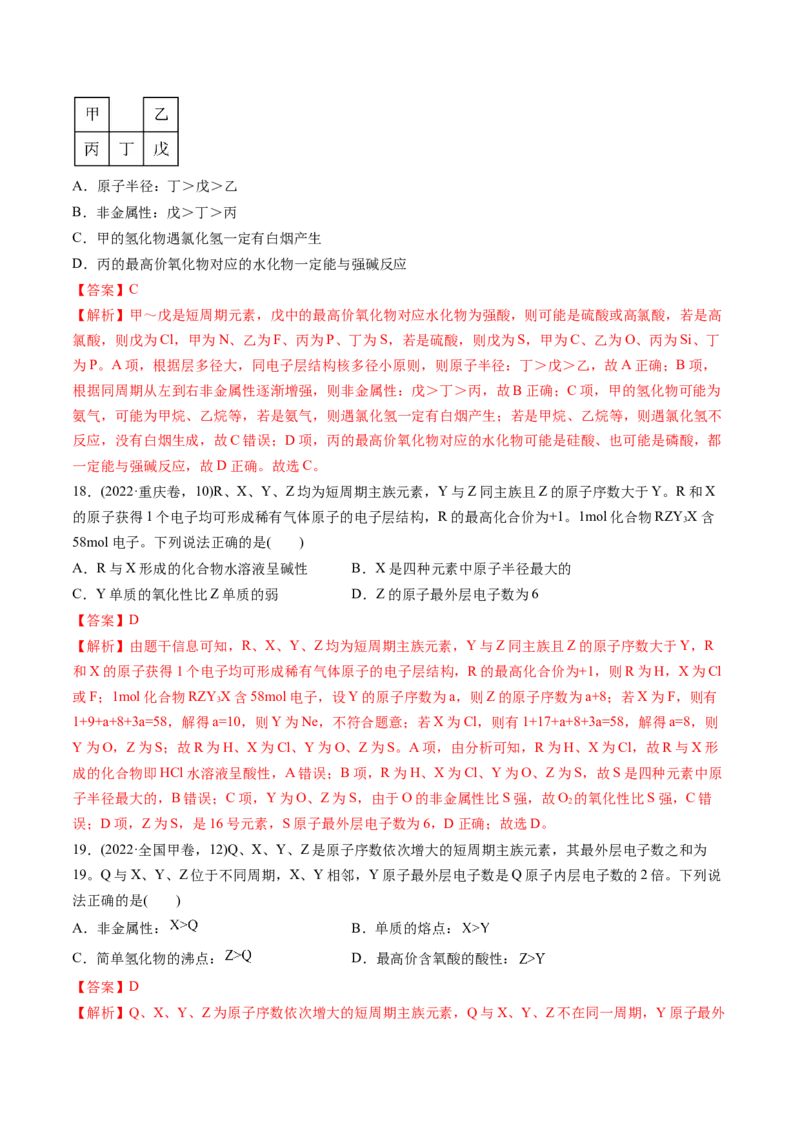 | 甲 |  | 乙 |
|---|---|---|
| 丙 | 丁 | 戊 |

A．原子半径：丁＞戊＞乙

B．非金属性：戊＞丁＞丙

C．甲的氢化物遇氯化氢一定有白烟产生

D．丙的最高价氧化物对应的水化物一定能与强碱反应

【答案】C

【解析】甲～戊是短周期元素，戊中的最高价氧化物对应水化物为强酸，则可能是硫酸或高氯酸，若是高氯酸，则戊为Cl，甲为N、乙为F、丙为P、丁为S，若是硫酸，则戊为S，甲为C、乙为O、丙为Si、丁为P。A项，根据层多径大，同电子层结构核多径小原则，则原子半径：丁＞戊＞乙，故A正确；B项，根据同周期从左到右非金属性逐渐增强，则非金属性：戊＞丁＞丙，故B正确；C项，甲的氢化物可能为氨气，可能为甲烷、乙烷等，若是氨气，则遇氯化氢一定有白烟产生；若是甲烷、乙烷等，则遇氯化氢不反应，没有白烟生成，故C错误；D项，丙的最高价氧化物对应的水化物可能是硅酸、也可能是磷酸，都一定能与强碱反应，故D正确。故选C。

18．(2022·重庆卷，10)R、X、Y、Z均为短周期主族元素，Y与Z同主族且Z的原子序数大于Y。R和X的原子获得1个电子均可形成稀有气体原子的电子层结构，R的最高化合价为+1。1mol化合物$RZY_3X$含58mol电子。下列说法正确的是(　　)

A．R与X形成的化合物水溶液呈碱性

B．X是四种元素中原子半径最大的

C．Y单质的氧化性比Z单质的弱

D．Z的原子最外层电子数为6

【答案】D

【解析】由题干信息可知，R、X、Y、Z均为短周期主族元素，Y与Z同主族且Z的原子序数大于Y，R和X的原子获得1个电子均可形成稀有气体原子的电子层结构，R的最高化合价为+1，则R为H，X为Cl或F；1mol化合物$RZY_3X$含58mol电子，设Y的原子序数为a，则Z的原子序数为a+8；若X为F，则有1+9+a+8+3a=58，解得a=10，则Y为Ne，不符合题意；若X为Cl，则有1+17+a+8+3a=58，解得a=8，则Y为O，Z为S；故R为H、X为Cl、Y为O、Z为S。A项，由分析可知，R为H、X为Cl，故R与X形成的化合物即HCl水溶液呈酸性，A错误；B项，R为H、X为Cl、Y为O、Z为S，故S是四种元素中原子半径最大的，B错误；C项，Y为O、Z为S，由于O的非金属性比S强，故$O_2$的氧化性比S强，C错误；D项，Z为S，是16号元素，S原子最外层电子数为6，D正确；故选D。

19．(2022·全国甲卷，12)Q、X、Y、Z是原子序数依次增大的短周期主族元素，其最外层电子数之和为19。Q与X、Y、Z位于不同周期，X、Y相邻，Y原子最外层电子数是Q原子内层电子数的2倍。下列说法正确的是(　　)

A．非金属性：X>Q

B．单质的熔点：X>Y

C．简单氢化物的沸点：Z>Q

D．最高价含氧酸的酸性：Z>Y

【答案】D

【解析】Q、X、Y、Z为原子序数依次增大的短周期主族元素，Q与X、Y、Z不在同一周期，Y原子最外